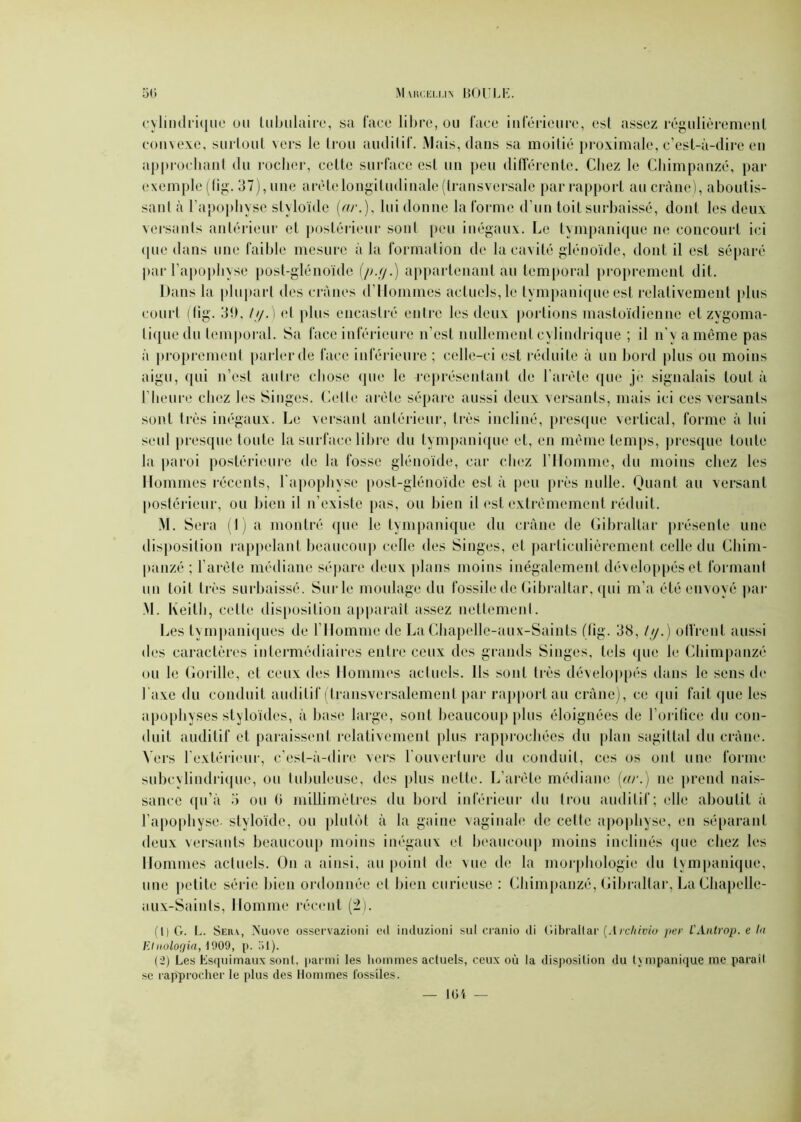 56 Marcellin BOULE.

cylindrique ou tubulaire, sa face libre, ou face inférieure, est assez régulièrement convexe, surtout vers le trou auditif. Mais, dans sa moitié proximale, c'est-à-dire en approchant du rocher, cette surface est un peu différente. Chez le Chimpanzé, par exemple (fig. 37), une arête longitudinale (transversale par rapport au crâne), aboutissant à l'apophyse styloïde (ar.), lui donne la forme d'un toit surbaissé, dont les deux versants antérieur et postérieur sont peu inégaux. Le tympanique ne concourt ici que dans une faible mesure à la formation de la cavité glénoïde, dont il est séparé par l'apophyse post-glénoïde (p.g.) appartenant au temporal proprement dit.

Dans la plupart des crânes d'Hommes actuels, le tympanique est relativement plus court (fig. 39, ty.) et plus encastré entre les deux portions mastoïdienne et zygomatique du temporal. Sa face inférieure n'est nullement cylindrique ; il n'y a même pas à proprement parler de face inférieure ; celle-ci est réduite à un bord plus ou moins aigu, qui n'est autre chose que le représentant de l'arête que je signalais tout à l'heure chez les Singes. Cette arête sépare aussi deux versants, mais ici ces versants sont très inégaux. Le versant antérieur, très incliné, presque vertical, forme à lui seul presque toute la surface libre du tympanique et, en même temps, presque toute la paroi postérieure de la fosse glénoïde, car chez l'Homme, du moins chez les Hommes récents, l'apophyse post-glénoïde est à peu près nulle. Quant au versant postérieur, ou bien il n'existe pas, ou bien il est extrêmement réduit.

M. Sera (1) a montré que le tympanique du crâne de Gibraltar présente une disposition rappelant beaucoup celle des Singes, et particulièrement celle du Chimpanzé ; l'arête médiane sépare deux plans moins inégalement développés et formant un toit très surbaissé. Sur le moulage du fossile de Gibraltar, qui m'a été envoyé par M. Keith, cette disposition apparaît assez nettement.

Les tympaniques de l'Homme de La Chapelle-aux-Saints (fig. 38, ty.) offrent aussi des caractères intermédiaires entre ceux des grands Singes, tels que le Chimpanzé ou le Gorille, et ceux des Hommes actuels. Ils sont très développés dans le sens de l'axe du conduit auditif (transversalement par rapport au crâne), ce qui fait que les apophyses styloïdes, à base large, sont beaucoup plus éloignées de l'orifice du conduit auditif et paraissent relativement plus rapprochées du plan sagittal du crâne. Vers l'extérieur, c'est-à-dire vers l'ouverture du conduit, ces os ont une forme subcylindrique, ou tubuleuse, des plus nette. L'arête médiane (ar.) ne prend naissance qu'à 5 ou 6 millimètres du bord inférieur du trou auditif ; elle aboutit à l'apophyse styloïde, ou plutôt à la gaine vaginale de cette apophyse, en séparant deux versants beaucoup moins inégaux et beaucoup moins inclinés que chez les Hommes actuels. On a ainsi, au point de vue de la morphologie du tympanique, une petite série bien ordonnée et bien curieuse : Chimpanzé, Gibraltar, La Chapelle-aux-Saints, Homme récent (2).

(1) G. L. Sera, Nuove osservazioni ed induzioni sul cranio di Gibraltar (Archivio per l'Antrop. e la Etnologia, 1909, p. 51).
(2) Les Esquimaux sont, parmi les hommes actuels, ceux où la disposition du tympanique me paraît se rapprocher le plus des Hommes fossiles.

— 164 —